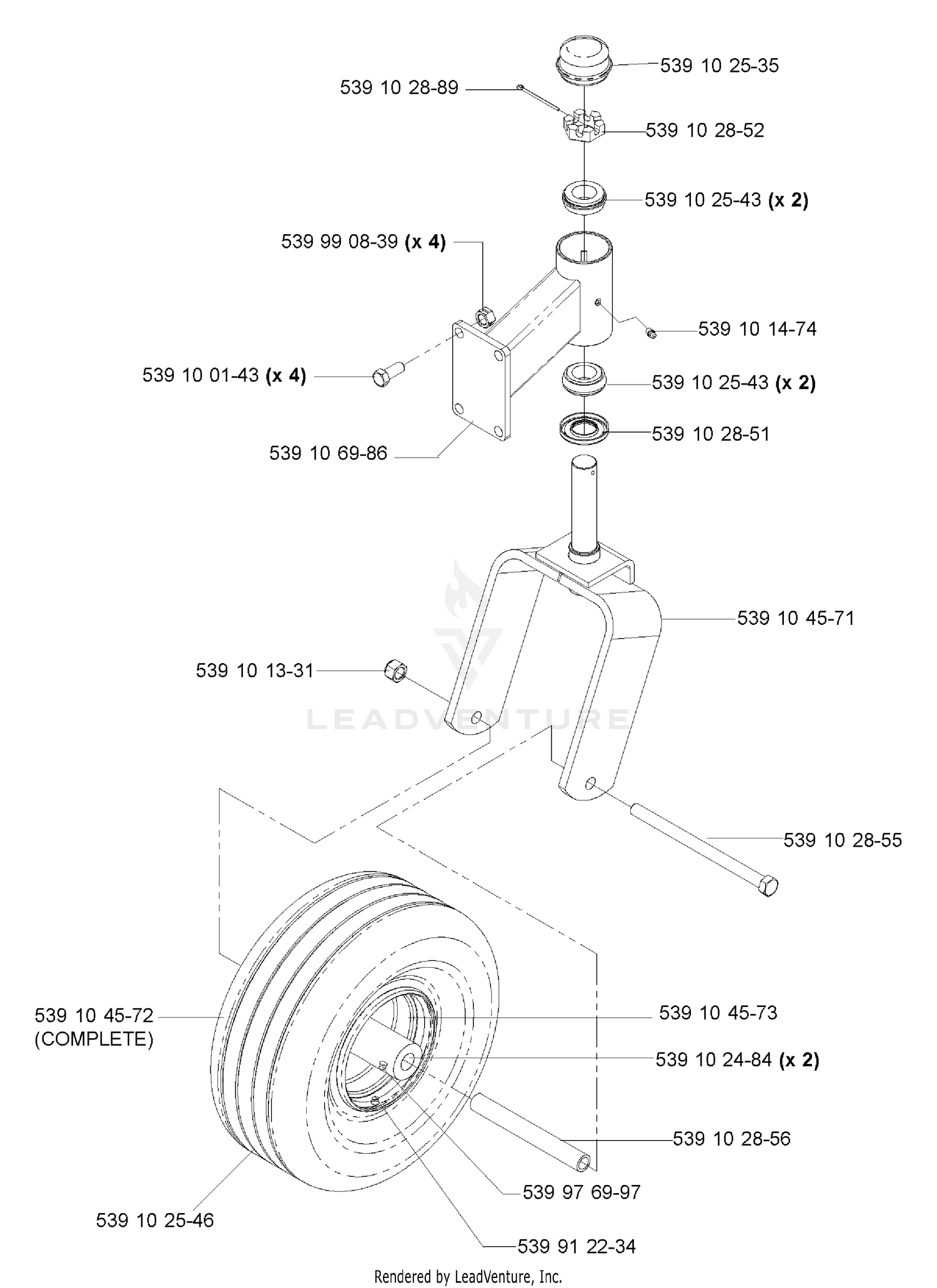 539 10 25-35
539 10 28-89
539 10 28-52
539 10 25-43 (x 2)
539 99 08-39 (x 4)
539 10 14-74
539 10 01-43 (x 4)
539 10 25-43 (x 2)
539 10 28-51
539 10 69-86
539 10 45-71
539 10 13-31
LEADVENTURE
539 10 28-55
539 10 45-72 (COMPLETE)
539 10 45-73
539 10 24-84 (x 2)
539 10 28-56
539 97 69-97
539 10 25-46
539 91 22-34
Rendered by LeadVenture, Inc.